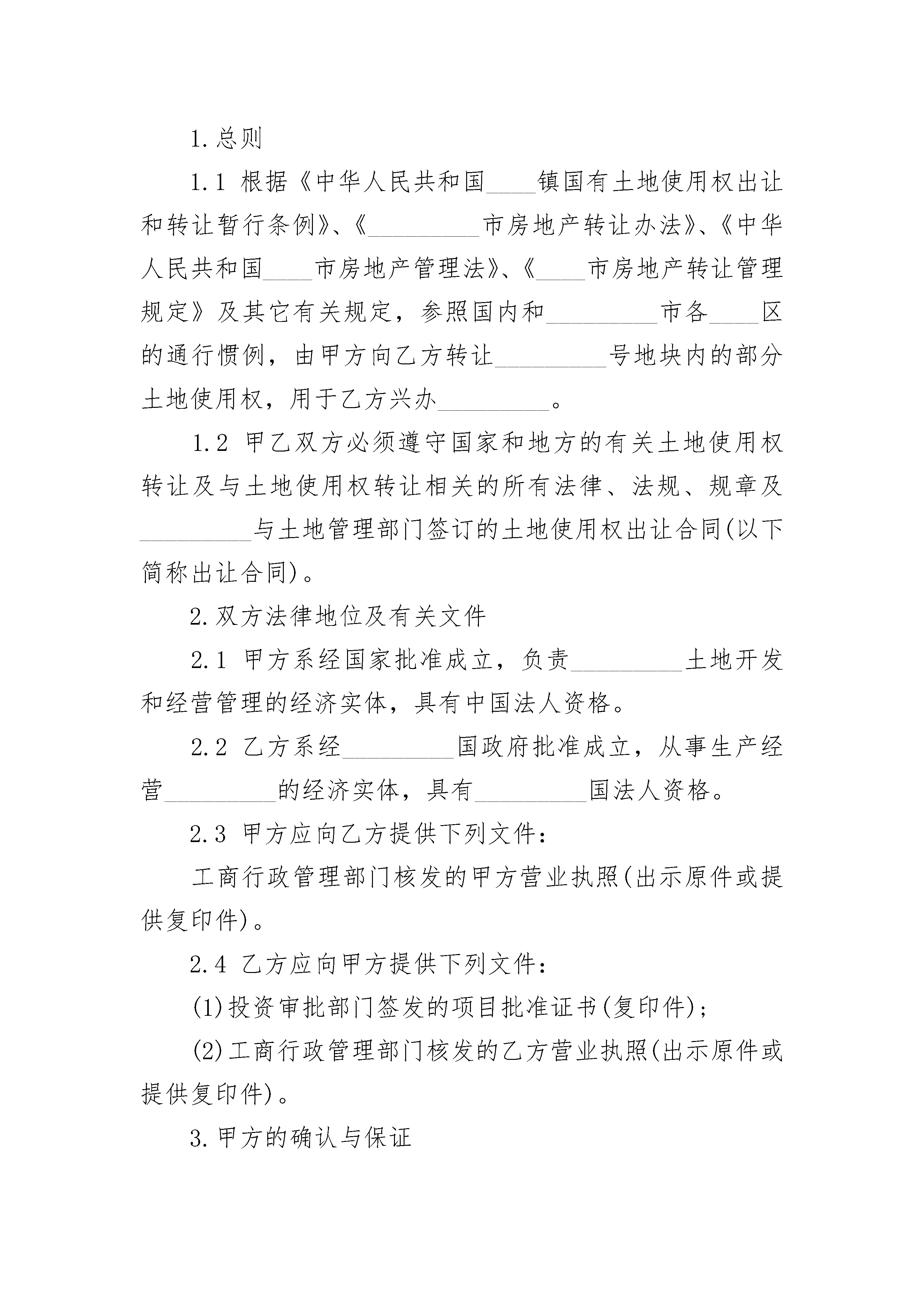 1.总则

1.1 根据《中华人民共和国____镇国有土地使用权出让和转让暂行条例》、《_________市房地产转让办法》、《中华人民共和国____市房地产管理法》、《____市房地产转让管理规定》及其它有关规定，参照国内和_________市各____区的通行惯例，由甲方向乙方转让_________号地块内的部分土地使用权，用于乙方兴办_________。

1.2 甲乙双方必须遵守国家和地方的有关土地使用权转让及与土地使用权转让相关的所有法律、法规、规章及_________与土地管理部门签订的土地使用权出让合同(以下简称出让合同)。

2.双方法律地位及有关文件

2.1 甲方系经国家批准成立，负责_________土地开发和经营管理的经济实体，具有中国法人资格。

2.2 乙方系经_________国政府批准成立，从事生产经营_________的经济实体，具有_________国法人资格。

2.3 甲方应向乙方提供下列文件：

工商行政管理部门核发的甲方营业执照(出示原件或提供复印件)。

2.4 乙方应向甲方提供下列文件：

(1)投资审批部门签发的项目批准证书(复印件)；

(2)工商行政管理部门核发的乙方营业执照(出示原件或提供复印件)。

3.甲方的确认与保证